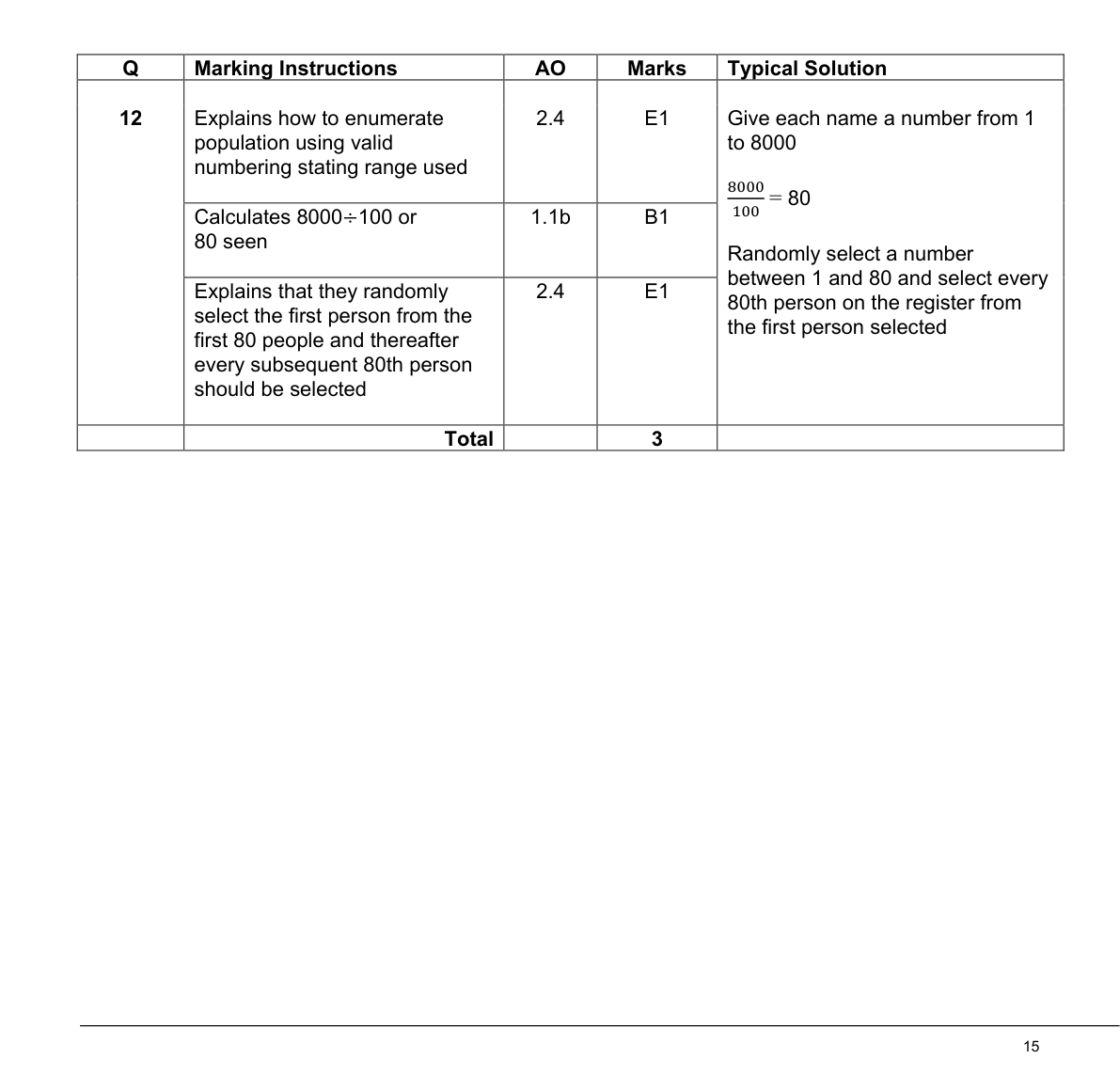 | Q | Marking Instructions | AO | Marks | Typical Solution |
|---|---|---|---|---|
| 12 | Explains how to enumerate population using valid numbering stating range used | 2.4 | E1 | Give each name a number from 1 to 8000 $\frac{8000}{100} = 80$ Randomly select a number between 1 and 80 and select every 80th person on the register from the first person selected |
|  | Calculates 8000÷100 or 80 seen | 1.1b | B1 |  |
|  | Explains that they randomly select the first person from the first 80 people and thereafter every subsequent 80th person should be selected | 2.4 | E1 |  |
|  | Total |  | 3 |  |

15